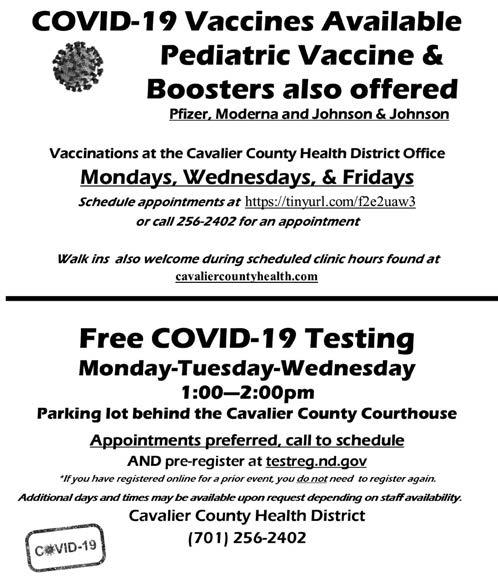 COVID-19 Vaccines Available
Pediatric Vaccine &
Boosters also offered
Pfizer, Moderna and Johnson & Johnson

Vaccinations at the Cavalier County Health District Office
Mondays, Wednesdays, & Fridays
Schedule appointments at https://tinyurl.com/f2e2uaw3
or call 256-2402 for an appointment

Walk ins also welcome during scheduled clinic hours found at
cavaliercountyhealth.com

Free COVID-19 Testing
Monday-Tuesday-Wednesday
1:00—2:00pm
Parking lot behind the Cavalier County Courthouse
Appointments preferred, call to schedule
AND pre-register at testreg.nd.gov
*If you have registered online for a prior event, you do not need to register again.
Additional days and times may be available upon request depending on staff availability.
Cavalier County Health District
(701) 256-2402

COVID-19